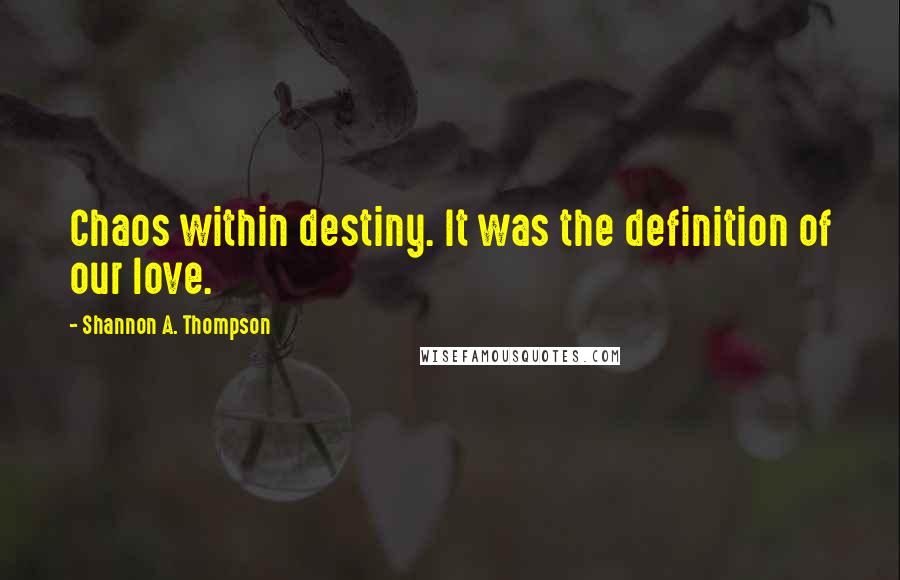 Chaos within destiny. It was the definition of our love.

- Shannon A. Thompson

WISEFAMOUSQUOTES.COM